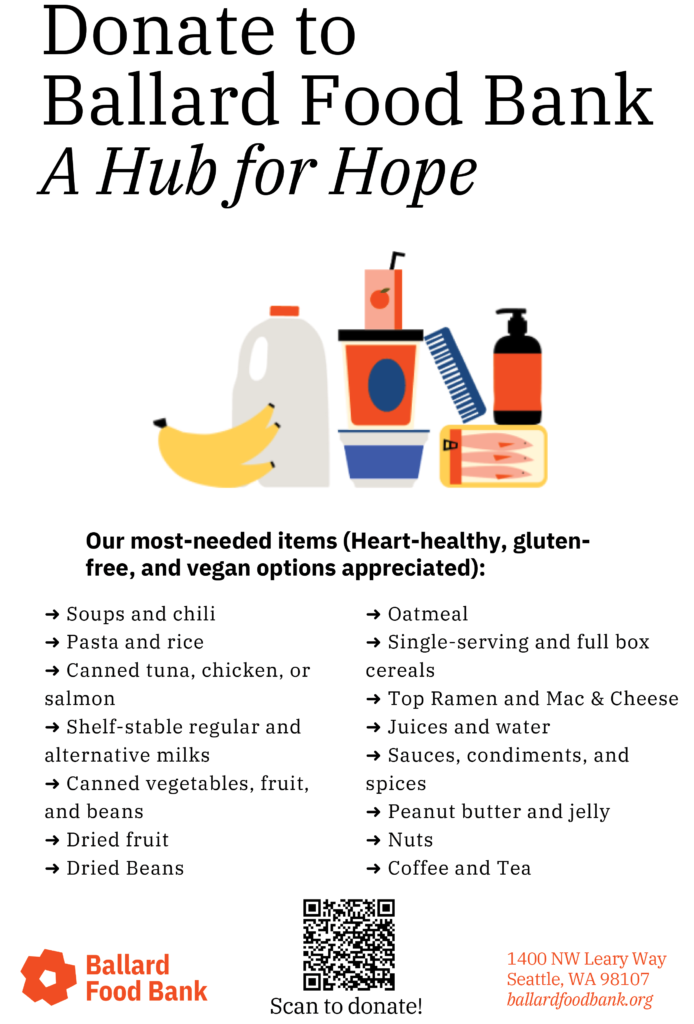 Donate to
Ballard Food Bank
A Hub for Hope

Our most-needed items (Heart-healthy, gluten-free, and vegan options appreciated):

➜ Soups and chili
➜ Pasta and rice
➜ Canned tuna, chicken, or salmon
➜ Shelf-stable regular and alternative milks
➜ Canned vegetables, fruit, and beans
➜ Dried fruit
➜ Dried Beans

➜ Oatmeal
➜ Single-serving and full box cereals
➜ Top Ramen and Mac & Cheese
➜ Juices and water
➜ Sauces, condiments, and spices
➜ Peanut butter and jelly
➜ Nuts
➜ Coffee and Tea

Ballard
Food Bank

Scan to donate!

1400 NW Leary Way
Seattle, WA 98107
ballardfoodbank.org